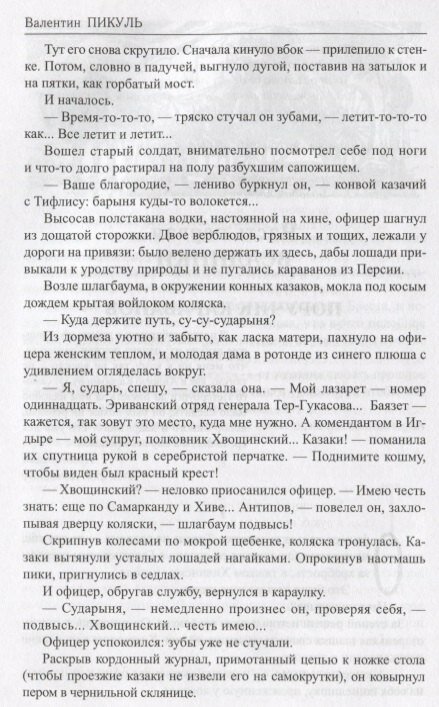 Валентин ПИКУЛЬ

Тут его снова скрутило. Сначала кинуло вбок — прилепило к стенке. Потом, словно в падучей, выгнуло дугой, поставив на затылок и на пятки, как горбатый мост.

И началось.

— Время-то-то-то, — тряско стучал он зубами, — летит-то-то-то как... Все летит и летит...

Вошел старый солдат, внимательно посмотрел себе под ноги и что-то долго растирал на полу разбухшим сапожищем.

— Ваше благородие, — лениво буркнул он, — конвой казачий с Тифлису: барыня куды-то волокется...

Высосав полстакана водки, настоянной на хине, офицер шагнул из дощатой сторожки. Двое верблюдов, грязных и тощих, лежали у дороги на привязи: было велено держать их здесь, дабы лошади привыкали к уродству природы и не пугались караванов из Персии.

Возле шлагбаума, в окружении конных казаков, мокла под косым дождем крытая войлоком коляска.

— Куда держите путь, су-су-сударыня?

Из дормеза уютно и забыто, как ласка матери, пахнуло на офицера женским теплом, и молодая дама в ротонде из синего плюша с удивлением огляделась вокруг.

— Я, сударь, спешу, — сказала она. — Мой лазарет — номер одиннадцать. Эриванский отряд генерала Тер-Гукасова... Баязет — кажется, так зовут это место, куда мне нужно. А комендантом в Игдыре — мой супруг, полковник Хвощинский... Казаки! — поманила их спутница рукой в серебристой перчатке. — Поднимите кошму, чтобы виден был красный крест!

— Хвощинский? — неловко приосанился офицер. — Имею честь знать: еще по Самарканду и Хиве... Антипов, — повелел он, захлопывая дверцу коляски, — шлагбаум подвысь!

Скрипнув колесами по мокрой щебенке, коляска тронулась. Казаки вытянули усталых лошадей нагайками. Опрокинув наотмашь пики, пригнулись в седлах.

И офицер, обругав службу, вернулся в караулку.

— Сударыня, — немедленно произнес он, проверяя себя, — подвысь... Хвощинский... честь имею...

Офицер успокоился: зубы уже не стучали.

Раскрыв кордонный журнал, примотанный цепью к ножке стола (чтобы проезжие казаки не извели его на самокрутки), он ковырнул пером в чернильной склянице.